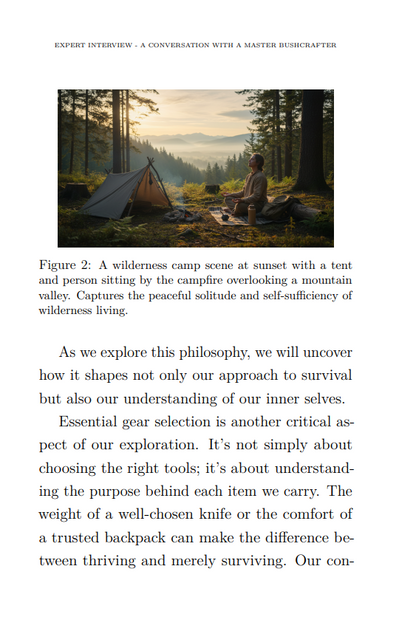 EXPERT INTERVIEW - A CONVERSATION WITH A MASTER BUSHCRAFTER

Figure 2: A wilderness camp scene at sunset with a tent and person sitting by the campfire overlooking a mountain valley. Captures the peaceful solitude and self-sufficiency of wilderness living.

As we explore this philosophy, we will uncover how it shapes not only our approach to survival but also our understanding of our inner selves.

Essential gear selection is another critical aspect of our exploration. It's not simply about choosing the right tools; it's about understanding the purpose behind each item we carry. The weight of a well-chosen knife or the comfort of a trusted backpack can make the difference between thriving and merely surviving. Our con-